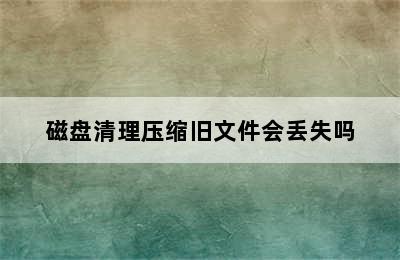 磁盘清理压缩旧文件会丢失吗